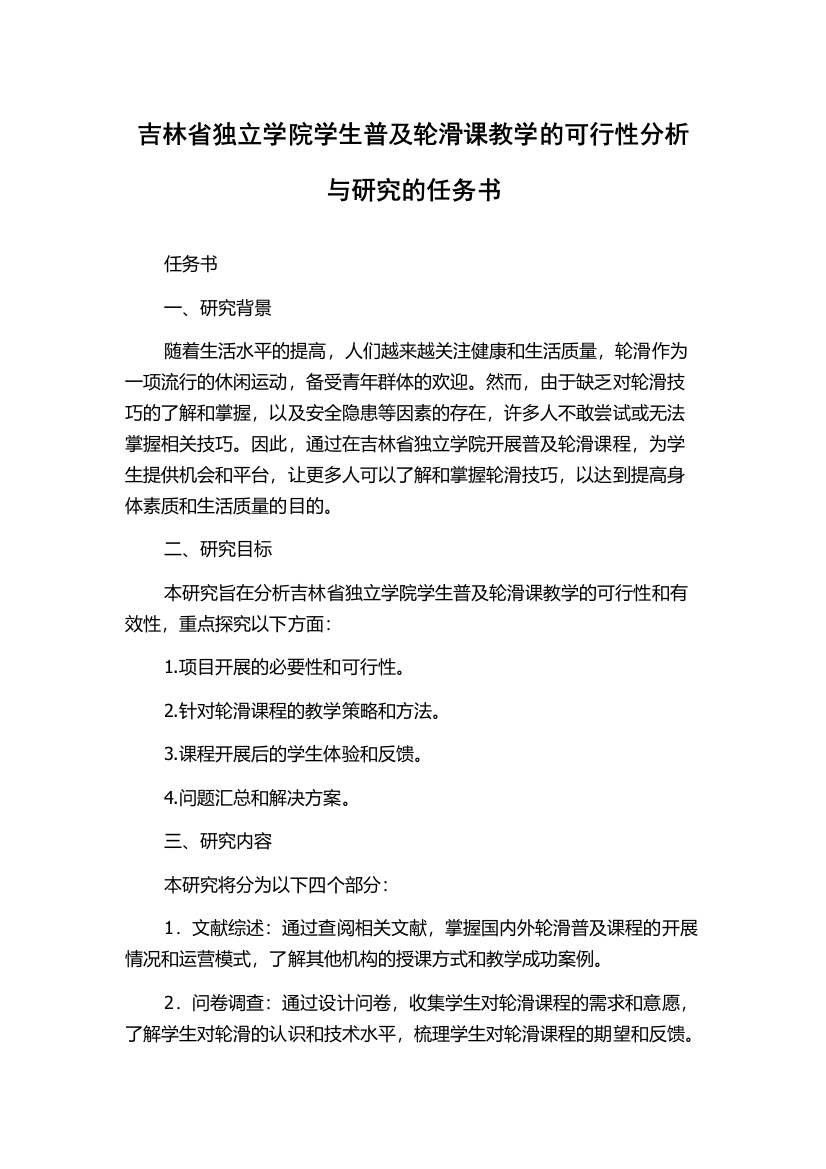 吉林省独立学院学生普及轮滑课教学的可行性分析与研究的任务书

任务书

一、研究背景

随着生活水平的提高，人们越来越关注健康和生活质量，轮滑作为一项流行的休闲运动，备受青年群体的欢迎。然而，由于缺乏对轮滑技巧的了解和掌握，以及安全隐患等因素的存在，许多人不敢尝试或无法掌握相关技巧。因此，通过在吉林省独立学院开展普及轮滑课程，为学生提供机会和平台，让更多人可以了解和掌握轮滑技巧，以达到提高身体素质和生活质量的目的。

二、研究目标

本研究旨在分析吉林省独立学院学生普及轮滑课教学的可行性和有效性，重点探究以下方面：

1.项目开展的必要性和可行性。

2.针对轮滑课程的教学策略和方法。

3.课程开展后的学生体验和反馈。

4.问题汇总和解决方案。

三、研究内容

本研究将分为以下四个部分：

1．文献综述：通过查阅相关文献，掌握国内外轮滑普及课程的开展情况和运营模式，了解其他机构的授课方式和教学成功案例。

2．问卷调查：通过设计问卷，收集学生对轮滑课程的需求和意愿，了解学生对轮滑的认识和技术水平，梳理学生对轮滑课程的期望和反馈。